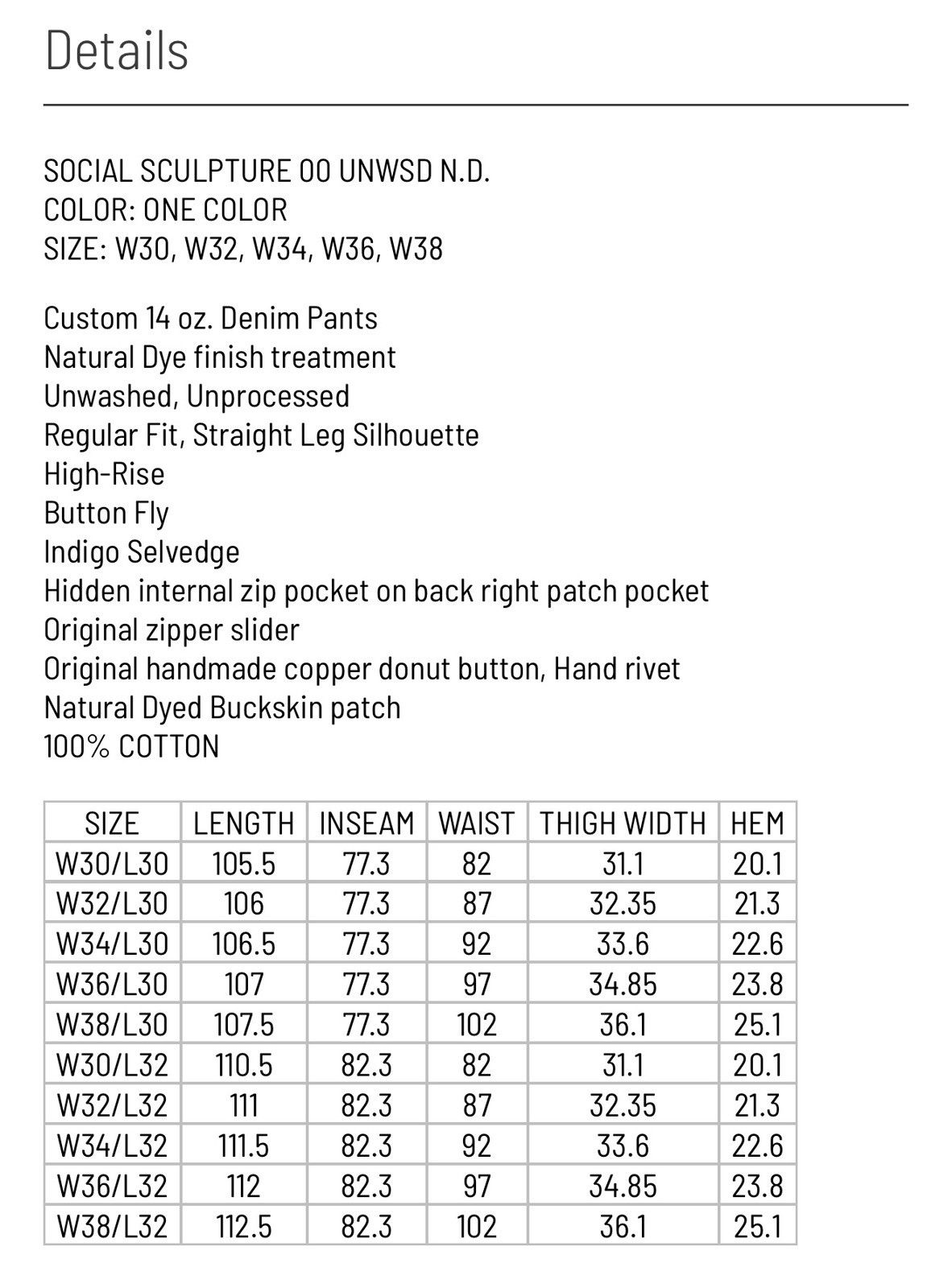 Details

SOCIAL SCULPTURE 00 UNWSD N.D.
COLOR: ONE COLOR
SIZE: W30, W32, W34, W36, W38

Custom 14 oz. Denim Pants
Natural Dye finish treatment
Unwashed, Unprocessed
Regular Fit, Straight Leg Silhouette
High-Rise
Button Fly
Indigo Selvedge
Hidden internal zip pocket on back right patch pocket
Original zipper slider
Original handmade copper donut button, Hand rivet
Natural Dyed Buckskin patch
100% COTTON

| SIZE | LENGTH | INSEAM | WAIST | THIGH WIDTH | HEM |
|---|---|---|---|---|---|
| W30/L30 | 105.5 | 77.3 | 82 | 31.1 | 20.1 |
| W32/L30 | 106 | 77.3 | 87 | 32.35 | 21.3 |
| W34/L30 | 106.5 | 77.3 | 92 | 33.6 | 22.6 |
| W36/L30 | 107 | 77.3 | 97 | 34.85 | 23.8 |
| W38/L30 | 107.5 | 77.3 | 102 | 36.1 | 25.1 |
| W30/L32 | 110.5 | 82.3 | 82 | 31.1 | 20.1 |
| W32/L32 | 111 | 82.3 | 87 | 32.35 | 21.3 |
| W34/L32 | 111.5 | 82.3 | 92 | 33.6 | 22.6 |
| W36/L32 | 112 | 82.3 | 97 | 34.85 | 23.8 |
| W38/L32 | 112.5 | 82.3 | 102 | 36.1 | 25.1 |